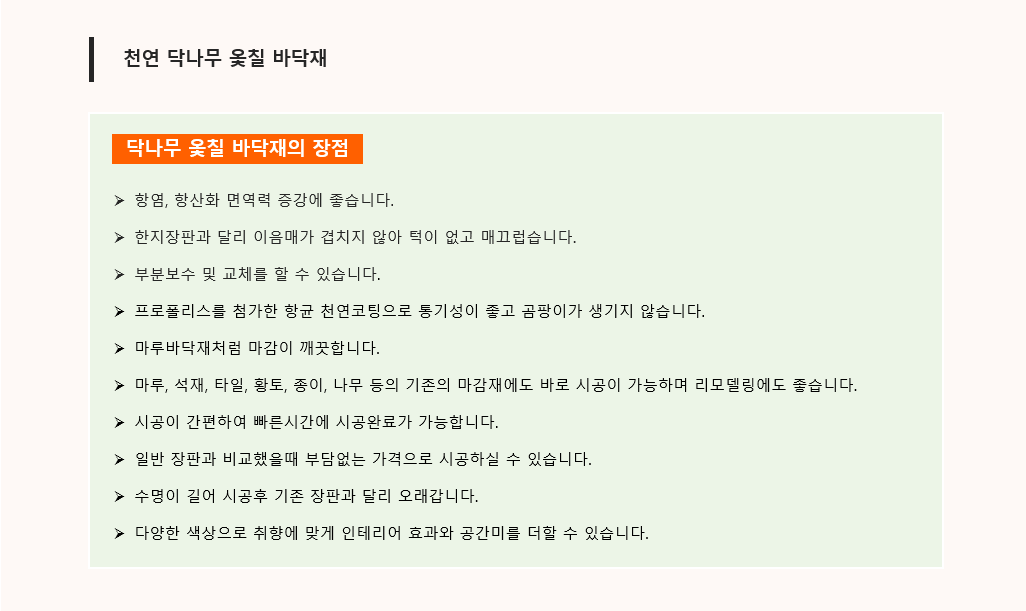 천연 닥나무 옻칠 바닥재

닥나무 옻칠 바닥재의 장점

➢ 항염, 항산화 면역력 증강에 좋습니다.

➢ 한지장판과 달리 이음매가 겹치지 않아 턱이 없고 매끄럽습니다.

➢ 부분보수 및 교체를 할 수 있습니다.

➢ 프로폴리스를 첨가한 항균 천연코팅으로 통기성이 좋고 곰팡이가 생기지 않습니다.

➢ 마루바닥재처럼 마감이 깨끗합니다.

➢ 마루, 석재, 타일, 황토, 종이, 나무 등의 기존의 마감재에도 바로 시공이 가능하며 리모델링에도 좋습니다.

➢ 시공이 간편하여 빠른시간에 시공완료가 가능합니다.

➢ 일반 장판과 비교했을때 부담없는 가격으로 시공하실 수 있습니다.

➢ 수명이 길어 시공후 기존 장판과 달리 오래갑니다.

➢ 다양한 색상으로 취향에 맞게 인테리어 효과와 공간미를 더할 수 있습니다.